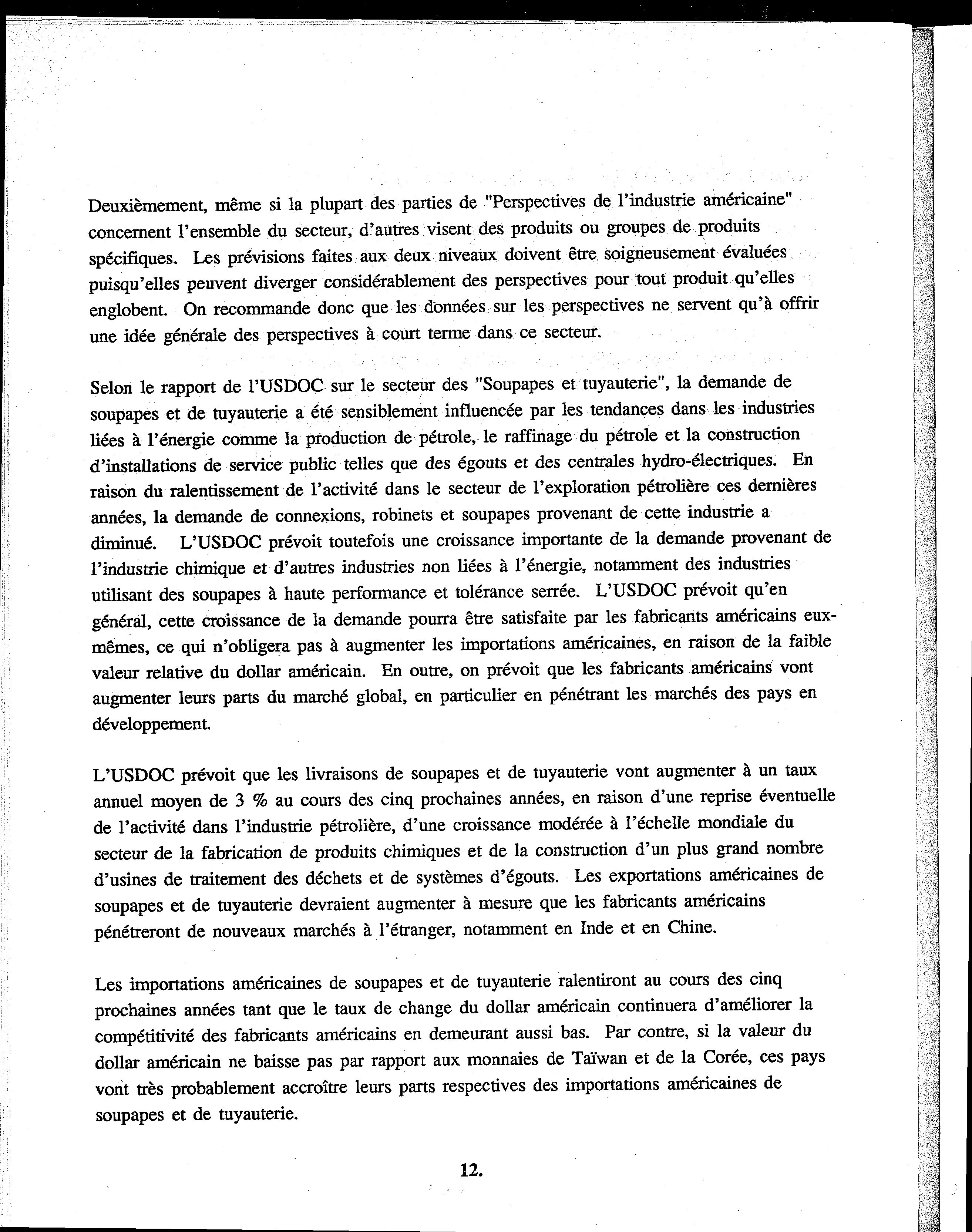 Deuxièmement, même si la plupart des parties de "Perspectives de l'industrie américaine" concernent l'ensemble du secteur, d'autres visent des produits ou groupes de produits spécifiques. Les prévisions faites aux deux niveaux doivent être soigneusement évaluées puisqu'elles peuvent diverger considérablement des perspectives pour tout produit qu'elles englobent. On recommande donc que les données sur les perspectives ne servent qu'à offrir une idée générale des perspectives à court terme dans ce secteur.

Selon le rapport de l'USDOC sur le secteur des "Soupapes et tuyauterie", la demande de soupapes et de tuyauterie a été sensiblement influencée par les tendances dans les industries liées à l'énergie comme la production de pétrole, le raffinage du pétrole et la construction d'installations de service public telles que des égouts et des centrales hydro-électriques. En raison du ralentissement de l'activité dans le secteur de l'exploration pétrolière ces dernières années, la demande de connexions, robinets et soupapes provenant de cette industrie a diminué. L'USDOC prévoit toutefois une croissance importante de la demande provenant de l'industrie chimique et d'autres industries non liées à l'énergie, notamment des industries utilisant des soupapes à haute performance et tolérance serrée. L'USDOC prévoit qu'en général, cette croissance de la demande pourra être satisfaite par les fabricants américains eux-mêmes, ce qui n'obligera pas à augmenter les importations américaines, en raison de la faible valeur relative du dollar américain. En outre, on prévoit que les fabricants américains vont augmenter leurs parts du marché global, en particulier en pénétrant les marchés des pays en développement.

L'USDOC prévoit que les livraisons de soupapes et de tuyauterie vont augmenter à un taux annuel moyen de 3 % au cours des cinq prochaines années, en raison d'une reprise éventuelle de l'activité dans l'industrie pétrolière, d'une croissance modérée à l'échelle mondiale du secteur de la fabrication de produits chimiques et de la construction d'un plus grand nombre d'usines de traitement des déchets et de systèmes d'égouts. Les exportations américaines de soupapes et de tuyauterie devraient augmenter à mesure que les fabricants américains pénétreront de nouveaux marchés à l'étranger, notamment en Inde et en Chine.

Les importations américaines de soupapes et de tuyauterie ralentiront au cours des cinq prochaines années tant que le taux de change du dollar américain continuera d'améliorer la compétitivité des fabricants américains en demeurant aussi bas. Par contre, si la valeur du dollar américain ne baisse pas par rapport aux monnaies de Taïwan et de la Corée, ces pays vont très probablement accroître leurs parts respectives des importations américaines de soupapes et de tuyauterie.

12.